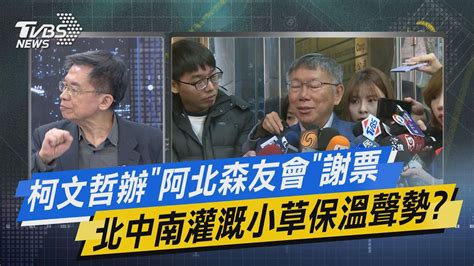 TVBS NEWS

柯文哲辦"阿北森友會"謝票
北中南灌溉小草保溫聲勢?